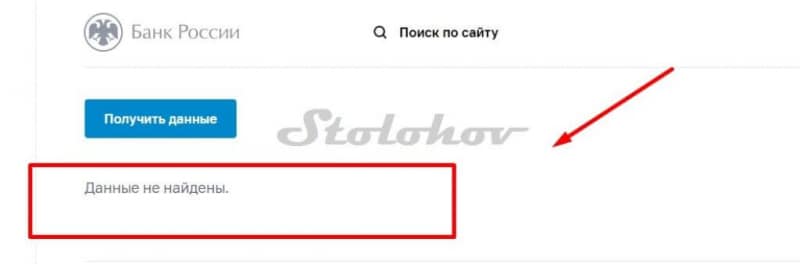 Банк России

Поиск по сайту

Получить данные

Stolohov

Данные не найдены.